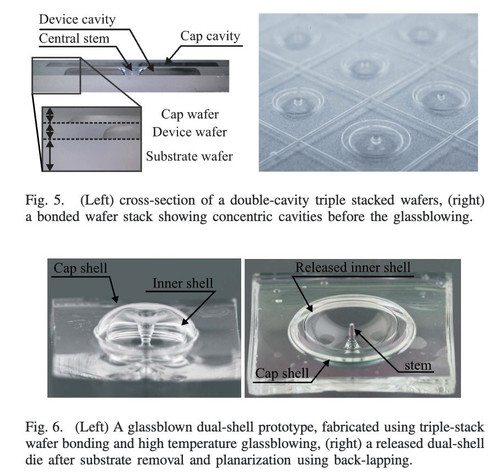 Device cavity
Central stem
Cap cavity
Cap wafer
Device wafer
Substrate wafer

Fig. 5. (Left) cross-section of a double-cavity triple stacked wafers, (right) a bonded wafer stack showing concentric cavities before the glassblowing.

Cap shell
Inner shell
Released inner shell
stem
Cap shell

Fig. 6. (Left) A glassblown dual-shell prototype, fabricated using triple-stack wafer bonding and high temperature glassblowing, (right) a released dual-shell die after substrate removal and planarization using back-lapping.